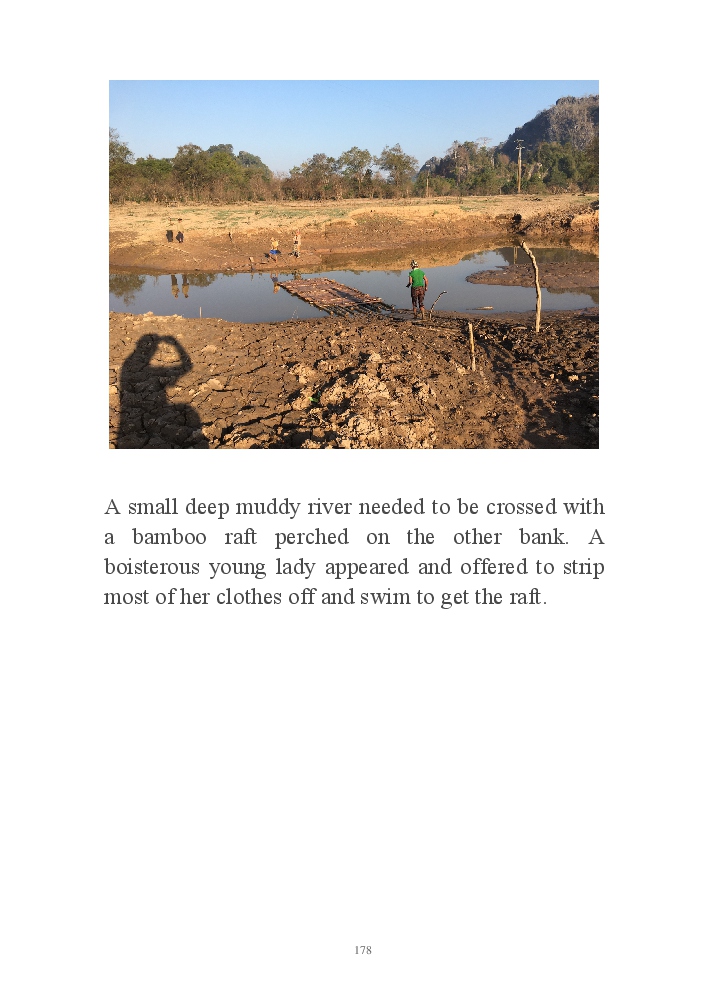 A small deep muddy river needed to be crossed with a bamboo raft perched on the other bank. A boisterous young lady appeared and offered to strip most of her clothes off and swim to get the raft.

178